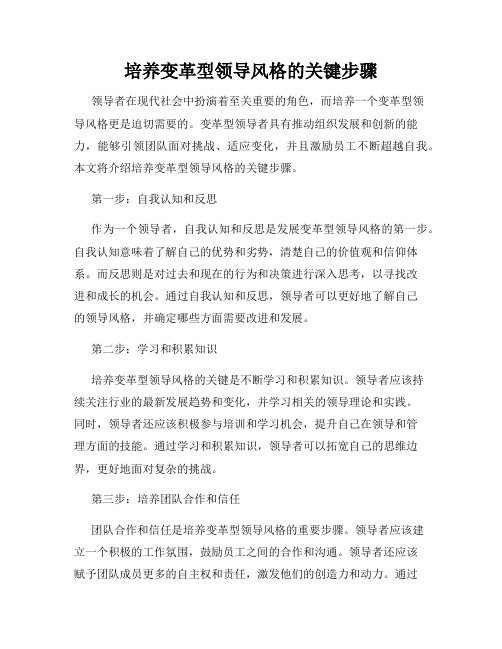 培养变革型领导风格的关键步骤

领导者在现代社会中扮演着至关重要的角色，而培养一个变革型领导风格更是迫切需要的。变革型领导者具有推动组织发展和创新的能力，能够引领团队面对挑战、适应变化，并且激励员工不断超越自我。本文将介绍培养变革型领导风格的关键步骤。

第一步：自我认知和反思

作为一个领导者，自我认知和反思是发展变革型领导风格的第一步。自我认知意味着了解自己的优势和劣势，清楚自己的价值观和信仰体系。而反思则是对过去和现在的行为和决策进行深入思考，以寻找改进和成长的机会。通过自我认知和反思，领导者可以更好地了解自己的领导风格，并确定哪些方面需要改进和发展。

第二步：学习和积累知识

培养变革型领导风格的关键是不断学习和积累知识。领导者应该持续关注行业的最新发展趋势和变化，并学习相关的领导理论和实践。同时，领导者还应该积极参与培训和学习机会，提升自己在领导和管理方面的技能。通过学习和积累知识，领导者可以拓宽自己的思维边界，更好地面对复杂的挑战。

第三步：培养团队合作和信任

团队合作和信任是培养变革型领导风格的重要步骤。领导者应该建立一个积极的工作氛围，鼓励员工之间的合作和沟通。领导者还应该赋予团队成员更多的自主权和责任，激发他们的创造力和动力。通过